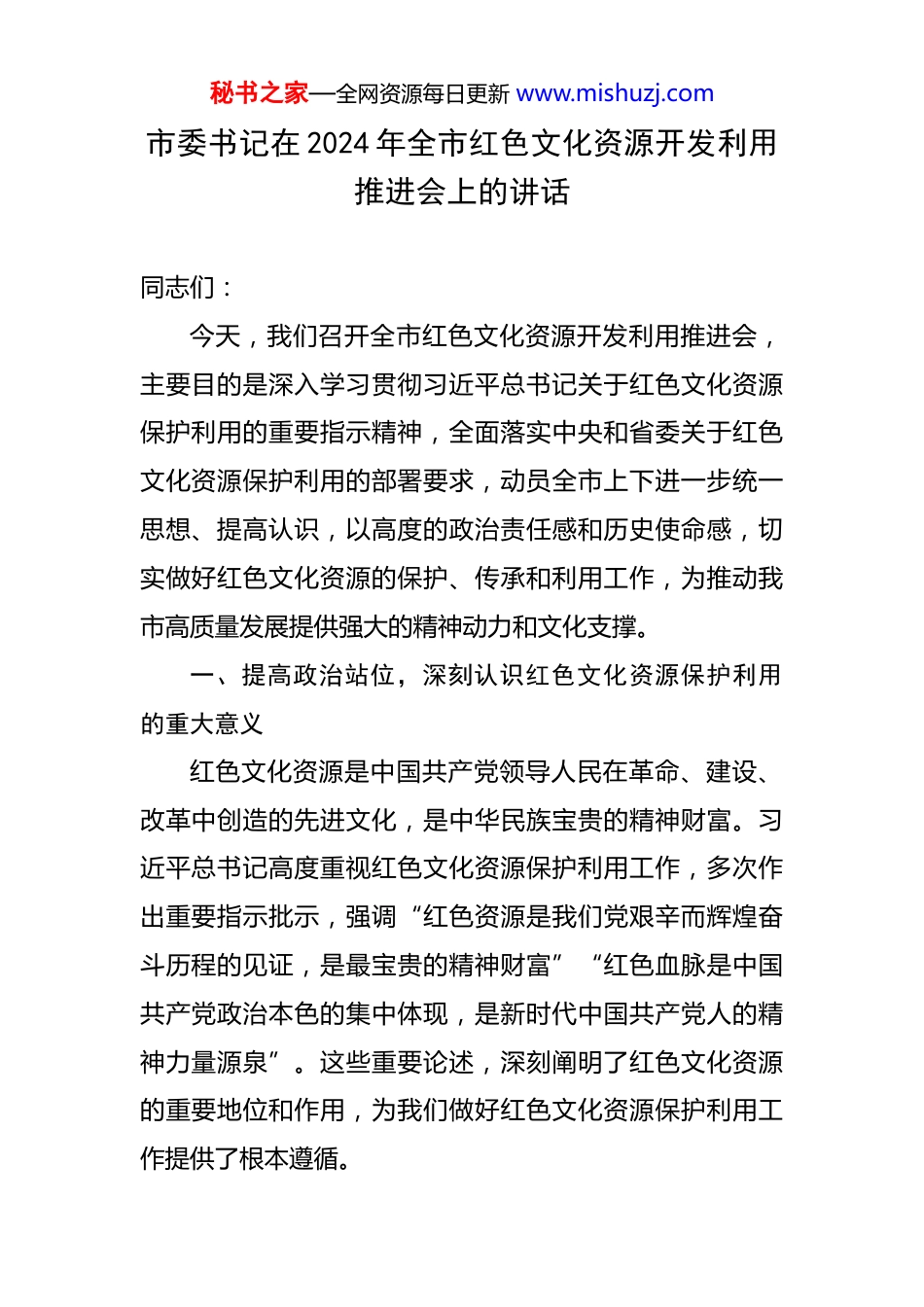 秘书之家—全网资源每日更新 www.mishuzj.com

市委书记在2024年全市红色文化资源开发利用推进会上的讲话

同志们：

今天，我们召开全市红色文化资源开发利用推进会，主要目的是深入学习贯彻习近平总书记关于红色文化资源保护利用的重要指示精神，全面落实中央和省委关于红色文化资源保护利用的部署要求，动员全市上下进一步统一思想、提高认识，以高度的政治责任感和历史使命感，切实做好红色文化资源的保护、传承和利用工作，为推动我市高质量发展提供强大的精神动力和文化支撑。

一、提高政治站位，深刻认识红色文化资源保护利用的重大意义

红色文化资源是中国共产党领导人民在革命、建设、改革中创造的先进文化，是中华民族宝贵的精神财富。习近平总书记高度重视红色文化资源保护利用工作，多次作出重要指示批示，强调“红色资源是我们党艰辛而辉煌奋斗历程的见证，是最宝贵的精神财富”“红色血脉是中国共产党政治本色的集中体现，是新时代中国共产党人的精神力量源泉”。这些重要论述，深刻阐明了红色文化资源的重要地位和作用，为我们做好红色文化资源保护利用工作提供了根本遵循。